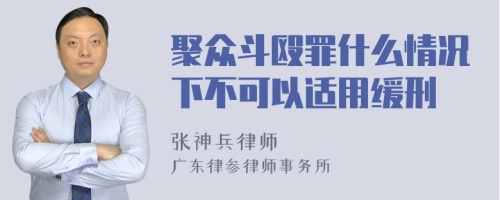 聚众斗殴罪什么情况下不可以适用缓刑

张神兵律师
广东律参律师事务所